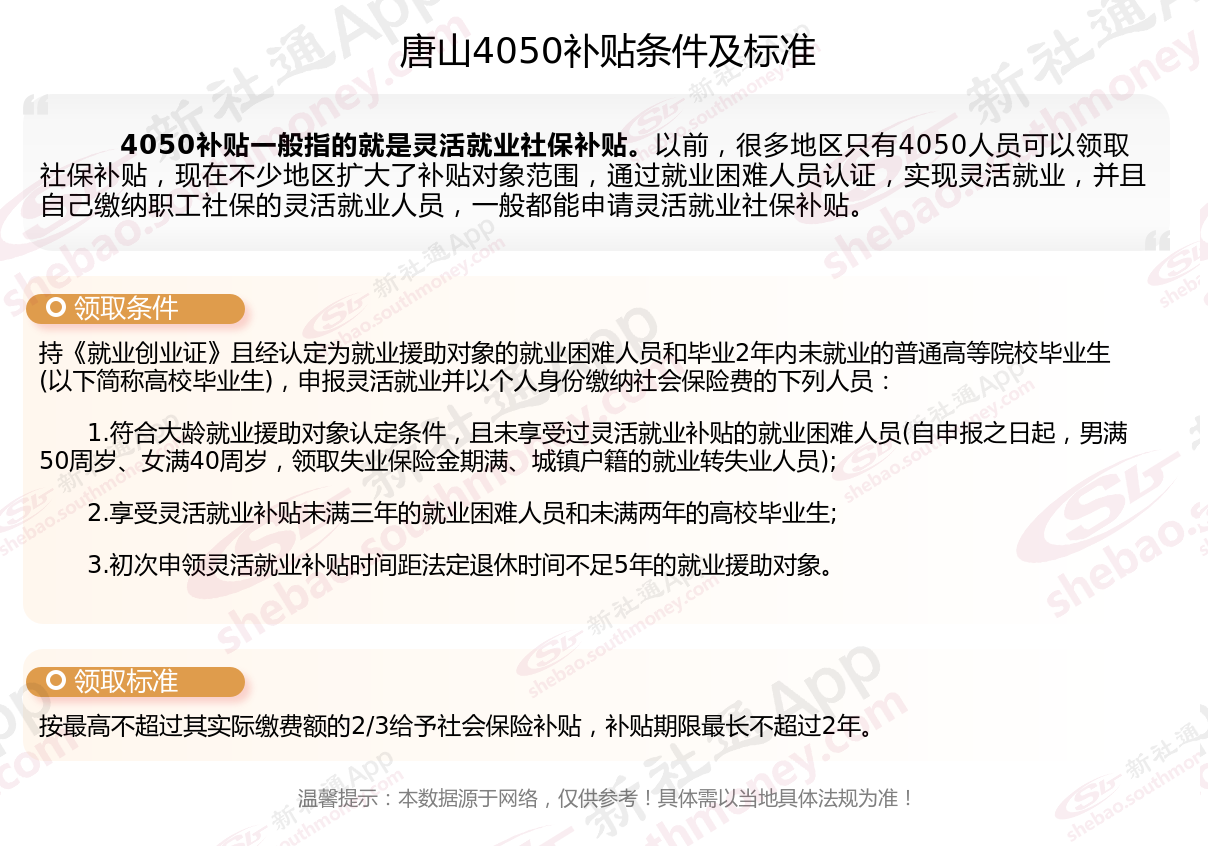 唐山4050补贴条件及标准

4050补贴一般指的就是灵活就业社保补贴。以前，很多地区只有4050人员可以领取社保补贴，现在不少地区扩大了补贴对象范围，通过就业困难人员认证，实现灵活就业，并且自己缴纳职工社保的灵活就业人员，一般都能申请灵活就业社保补贴。

领取条件

持《就业创业证》且经认定为就业援助对象的就业困难人员和毕业2年内未就业的普通高等院校毕业生(以下简称高校毕业生)，申报灵活就业并以个人身份缴纳社会保险费的下列人员：

1.符合大龄就业援助对象认定条件，且未享受过灵活就业补贴的就业困难人员(自申报之日起，男满50周岁、女满40周岁，领取失业保险金期满、城镇户籍的就业转失业人员);

2.享受灵活就业补贴未满三年的就业困难人员和未满两年的高校毕业生;

3.初次申领灵活就业补贴时间距法定退休时间不足5年的就业援助对象。

领取标准

按最高不超过其实际缴费额的2/3给予社会保险补贴，补贴期限最长不超过2年。

温馨提示：本数据源于网络，仅供参考！具体需以当地具体法规为准！

新社通App shebao.southmoney.com